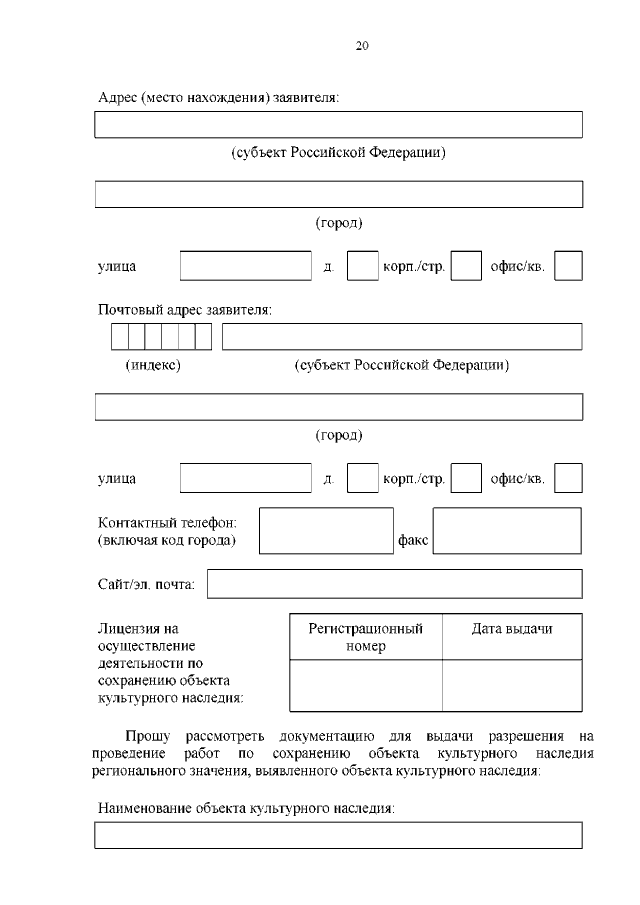 20

Адрес (место нахождения) заявителя:

(субъект Российской Федерации)

(город)

улица д. корп./стр. офис/кв.

Почтовый адрес заявителя:

(индекс) (субъект Российской Федерации)

(город)

улица д. корп./стр. офис/кв.

Контактный телефон: (включая код города) факс

Сайт/эл. почта:

Лицензия на осуществление деятельности по сохранению объекта культурного наследия:

| Регистрационный номер | Дата выдачи |
|---|---|
| | |

Прошу рассмотреть документацию для выдачи разрешения на проведение работ по сохранению объекта культурного наследия регионального значения, выявленного объекта культурного наследия:

Наименование объекта культурного наследия: